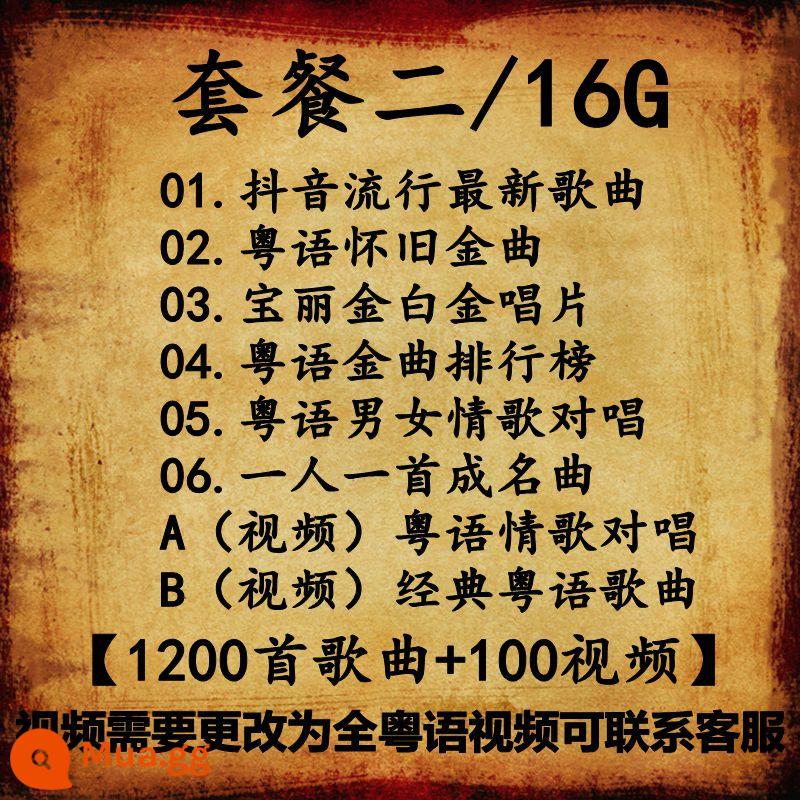 套餐二/16G

01.抖音流行最新歌曲
02.粤语怀旧金曲
03.宝丽金白金唱片
04.粤语金曲排行榜
05.粤语男女情歌对唱
06.一人一首成名曲
A（视频）粤语情歌对唱
B（视频）经典粤语歌曲

【1200首歌曲+100视频】

视频需要更改为全粤语视频可联系客服

Mua.gg